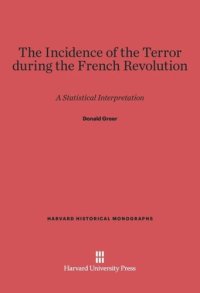 The Incidence of the Terror during the French Revolution

A Statistical Interpretation

Donald Greer

HARVARD HISTORICAL MONOGRAPHS

Harvard University Press